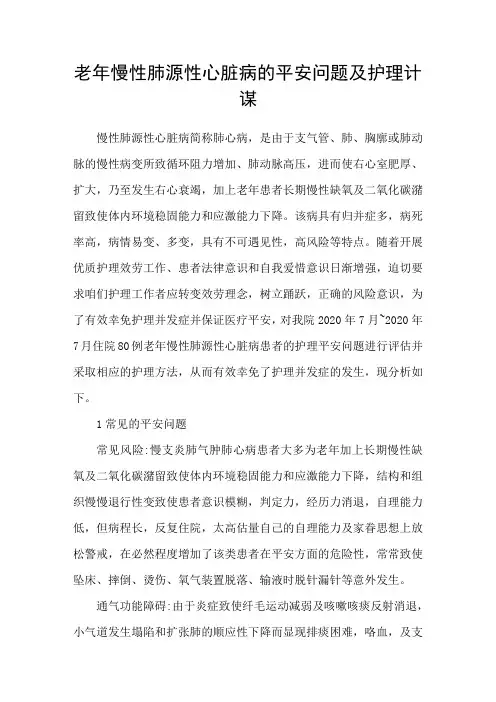 老年慢性肺源性心脏病的平安问题及护理计谋

慢性肺源性心脏病简称肺心病，是由于支气管、肺、胸廓或肺动脉的慢性病变所致循环阻力增加、肺动脉高压，进而使右心室肥厚、扩大，乃至发生右心衰竭，加上老年患者长期慢性缺氧及二氧化碳潴留致使体内环境稳固能力和应激能力下降。该病具有归并症多，病死率高，病情易变、多变，具有不可遇见性，高风险等特点。随着开展优质护理效劳工作、患者法律意识和自我爱惜意识日渐增强，迫切要求咱们护理工作者应转变效劳理念，树立踊跃，正确的风险意识，为了有效幸免护理并发症并保证医疗平安，对我院 2020 年 7 月~2020 年 7 月住院 80 例老年慢性肺源性心脏病患者的护理平安问题进行评估并采取相应的护理方法，从而有效幸免了护理并发症的发生，现分析如下。

1 常见的平安问题

常见风险：慢支炎肺气肿肺心病患者大多为老年加上长期慢性缺氧及二氧化碳潴留致使体内环境稳固能力和应激能力下降，结构和组织慢慢退行性变致使患者意识模糊，判定力，经历力消退，自理能力低，但病程长，反复住院，太高估量自己的自理能力及家眷思想上放松警戒，在必然程度增加了该类患者在平安方面的危险性，常常致使坠床、摔倒、烫伤、氧气装置脱落、输液时脱针漏针等意外发生。

通气功能障碍：由于炎症致使纤毛运动减弱及咳嗽咳痰反射消退，小气道发生塌陷和扩张肺的顺应性下降而显现排痰困难，咯血，及支